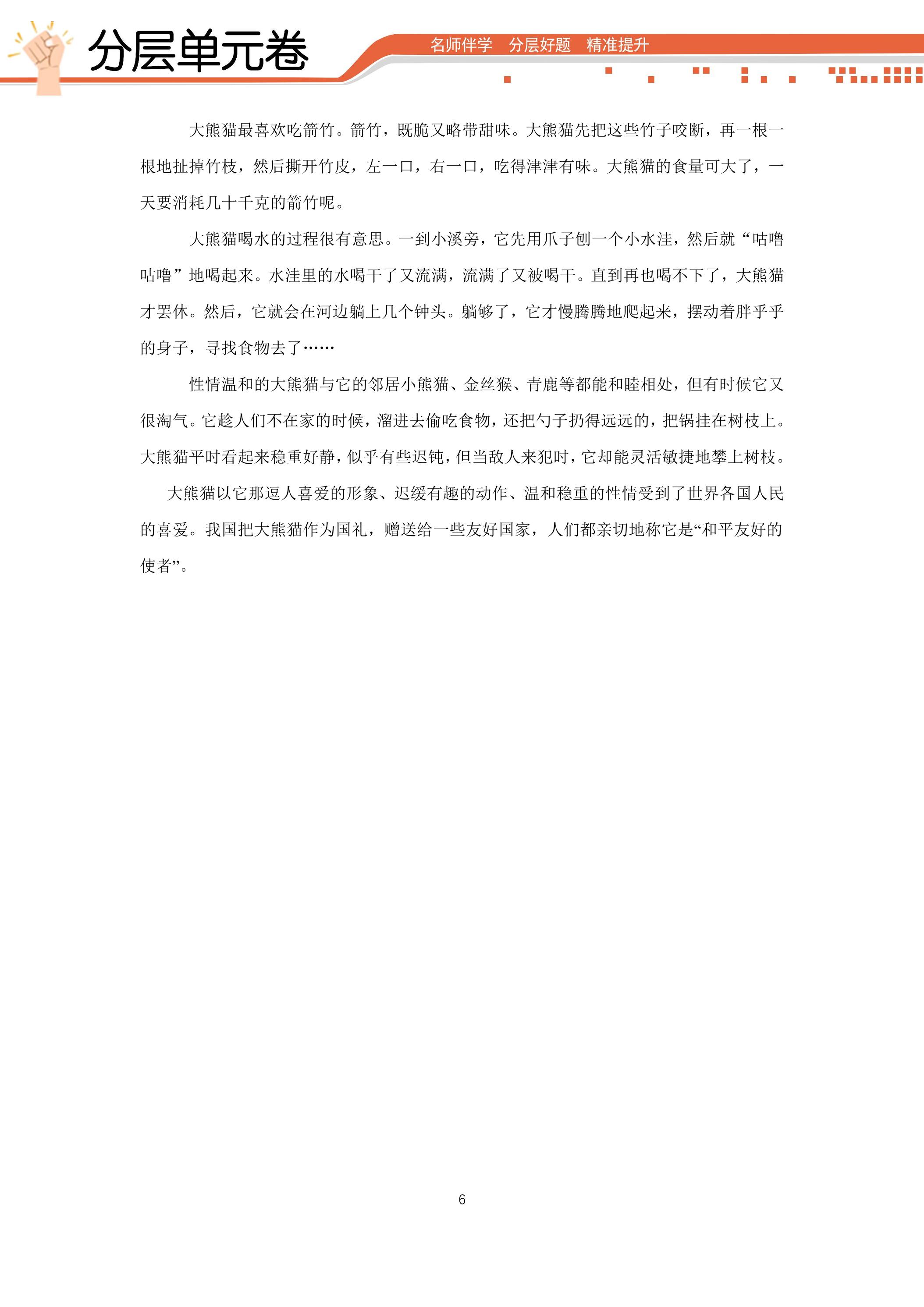 分层单元卷

名师伴学　分层好题　精准提升

大熊猫最喜欢吃箭竹。箭竹，既脆又略带甜味。大熊猫先把这些竹子咬断，再一根一根地扯掉竹枝，然后撕开竹皮，左一口，右一口，吃得津津有味。大熊猫的食量可大了，一天要消耗几十千克的箭竹呢。

大熊猫喝水的过程很有意思。一到小溪旁，它先用爪子刨一个小水洼，然后就“咕噜咕噜”地喝起来。水洼里的水喝干了又流满，流满了又被喝干。直到再也喝不下了，大熊猫才罢休。然后，它就会在河边躺上几个钟头。躺够了，它才慢腾腾地爬起来，摆动着胖乎乎的身子，寻找食物去了……

性情温和的大熊猫与它的邻居小熊猫、金丝猴、青鹿等都能和睦相处，但有时候它又很淘气。它趁人们不在家的时候，溜进去偷吃食物，还把勺子扔得远远的，把锅挂在树枝上。大熊猫平时看起来稳重好静，似乎有些迟钝，但当敌人来犯时，它却能灵活敏捷地攀上树枝。

大熊猫以它那逗人喜爱的形象、迟缓有趣的动作、温和稳重的性情受到了世界各国人民的喜爱。我国把大熊猫作为国礼，赠送给一些友好国家，人们都亲切地称它是“和平友好的使者”。

6